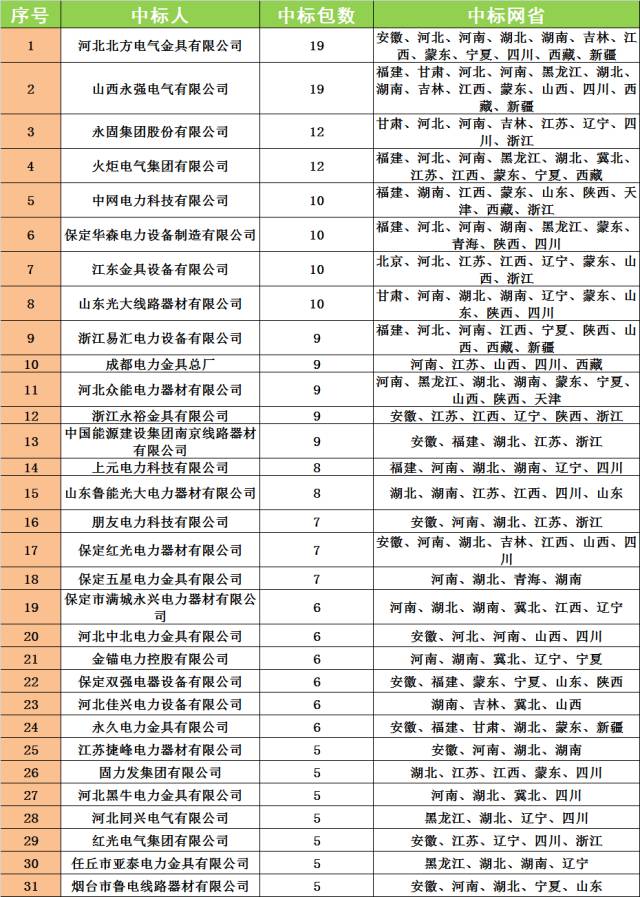 | 序号 | 中标人 | 中标包数 | 中标网省 |
|---|---|---|---|
| 1 | 河北北方电气金具有限公司 | 19 | 安徽、河北、河南、湖北、湖南、吉林、江西、蒙东、宁夏、四川、西藏、新疆 |
| 2 | 山西永强电气有限公司 | 19 | 福建、甘肃、河北、河南、黑龙江、湖北、湖南、吉林、江西、蒙东、山西、四川、西藏、新疆 |
| 3 | 永固集团股份有限公司 | 12 | 甘肃、河北、河南、吉林、江苏、辽宁、四川、浙江 |
| 4 | 火炬电气集团有限公司 | 12 | 福建、河北、河南、黑龙江、湖北、冀北、江苏、江西、蒙东、宁夏、西藏 |
| 5 | 中网电力科技有限公司 | 10 | 福建、湖南、江西、蒙东、山东、陕西、天津、西藏、浙江 |
| 6 | 保定华森电力设备制造有限公司 | 10 | 福建、河北、河南、湖南、黑龙江、蒙东、青海、陕西、四川 |
| 7 | 江东金具设备有限公司 | 10 | 北京、河北、江苏、江西、辽宁、蒙东、山西、浙江 |
| 8 | 山东光大线路器材有限公司 | 10 | 甘肃、河南、湖北、湖南、辽宁、蒙东、山东、陕西、四川 |
| 9 | 浙江易汇电力设备有限公司 | 9 | 福建、河北、河南、江西、宁夏、陕西、山西、西藏、新疆 |
| 10 | 成都电力金具总厂 | 9 | 河南、江苏、山西、四川、西藏 |
| 11 | 河北众能电力器材有限公司 | 9 | 河南、黑龙江、湖北、湖南、蒙东、宁夏、山西、陕西、天津 |
| 12 | 浙江永裕金具有限公司 | 9 | 安徽、江苏、江西、辽宁、陕西、浙江 |
| 13 | 中国能源建设集团南京线路器材有限公司 | 9 | 安徽、福建、湖北、江苏、浙江 |
| 14 | 上元电力科技有限公司 | 8 | 福建、河南、湖北、湖南、辽宁、四川 |
| 15 | 山东鲁能光大电力器材有限公司 | 8 | 湖北、湖南、江苏、江西、四川、山东 |
| 16 | 朋友电力科技有限公司 | 7 | 安徽、河南、湖北、江苏、浙江 |
| 17 | 保定红光电力器材有限公司 | 7 | 安徽、河南、湖北、吉林、江西、山西、四川 |
| 18 | 保定五星电力金具有限公司 | 7 | 河南、湖北、青海、湖南 |
| 19 | 保定市满城永兴电力器材有限公司 | 6 | 河南、湖北、湖南、冀北、江西、辽宁 |
| 20 | 河北中北电力金具有限公司 | 6 | 安徽、河北、河南、山西、四川 |
| 21 | 金锚电力控股有限公司 | 6 | 河南、湖南、冀北、辽宁、宁夏 |
| 22 | 保定双强电器设备有限公司 | 6 | 安徽、福建、蒙东、宁夏、山东、陕西 |
| 23 | 河北佳兴电力设备有限公司 | 6 | 湖南、吉林、冀北、山西 |
| 24 | 永久电力金具有限公司 | 6 | 安徽、福建、甘肃、湖北、蒙东、新疆 |
| 25 | 江苏捷峰电力器材有限公司 | 5 | 安徽、河南、湖北、湖南 |
| 26 | 固力发集团有限公司 | 5 | 湖北、江苏、江西、蒙东、四川 |
| 27 | 河北黑牛电力金具有限公司 | 5 | 河南、湖北、冀北、四川 |
| 28 | 河北同兴电气有限公司 | 5 | 黑龙江、湖北、辽宁、四川 |
| 29 | 红光电气集团有限公司 | 5 | 安徽、江苏、辽宁、四川、浙江 |
| 30 | 任丘市亚泰电力金具有限公司 | 5 | 黑龙江、湖北、湖南、辽宁 |
| 31 | 烟台市鲁电线路器材有限公司 | 5 | 安徽、河南、湖北、宁夏、山东 |